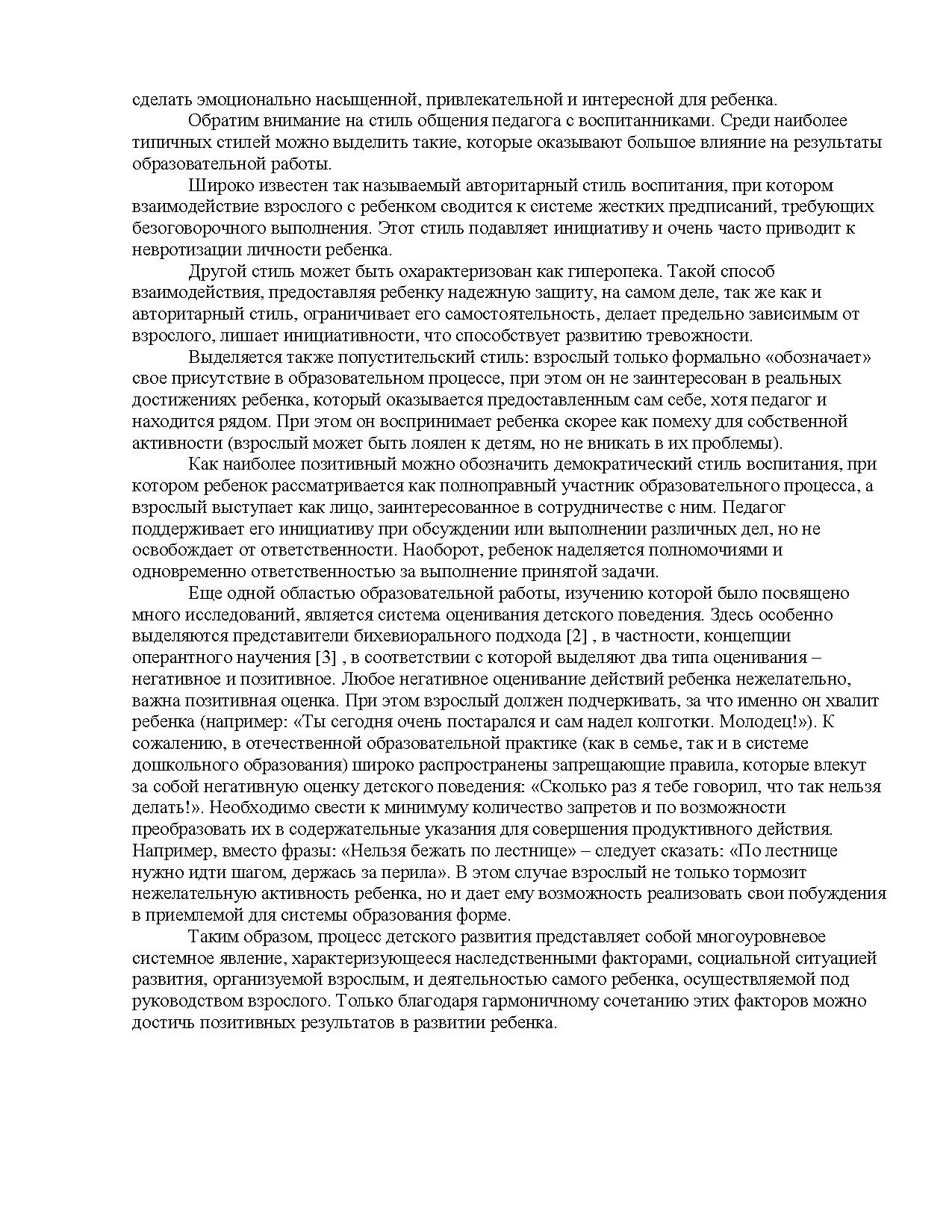 сделать эмоционально насыщенной, привлекательной и интересной для ребенка.

Обратим внимание на стиль общения педагога с воспитанниками. Среди наиболее типичных стилей можно выделить такие, которые оказывают большое влияние на результаты образовательной работы.

Широко известен так называемый авторитарный стиль воспитания, при котором взаимодействие взрослого с ребенком сводится к системе жестких предписаний, требующих безоговорочного выполнения. Этот стиль подавляет инициативу и очень часто приводит к невротизации личности ребенка.

Другой стиль может быть охарактеризован как гиперопека. Такой способ взаимодействия, предоставляя ребенку надежную защиту, на самом деле, так же как и авторитарный стиль, ограничивает его самостоятельность, делает предельно зависимым от взрослого, лишает инициативности, что способствует развитию тревожности.

Выделяется также попустительский стиль: взрослый только формально «обозначает» свое присутствие в образовательном процессе, при этом он не заинтересован в реальных достижениях ребенка, который оказывается предоставленным сам себе, хотя педагог и находится рядом. При этом он воспринимает ребенка скорее как помеху для собственной активности (взрослый может быть лоялен к детям, но не вникать в их проблемы).

Как наиболее позитивный можно обозначить демократический стиль воспитания, при котором ребенок рассматривается как полноправный участник образовательного процесса, а взрослый выступает как лицо, заинтересованное в сотрудничестве с ним. Педагог поддерживает его инициативу при обсуждении или выполнении различных дел, но не освобождает от ответственности. Наоборот, ребенок наделяется полномочиями и одновременно ответственностью за выполнение принятой задачи.

Еще одной областью образовательной работы, изучению которой было посвящено много исследований, является система оценивания детского поведения. Здесь особенно выделяются представители бихевиорального подхода [2] , в частности, концепции оперантного научения [3] , в соответствии с которой выделяют два типа оценивания – негативное и позитивное. Любое негативное оценивание действий ребенка нежелательно, важна позитивная оценка. При этом взрослый должен подчеркивать, за что именно он хвалит ребенка (например: «Ты сегодня очень постарался и сам надел колготки. Молодец!»). К сожалению, в отечественной образовательной практике (как в семье, так и в системе дошкольного образования) широко распространены запрещающие правила, которые влекут за собой негативную оценку детского поведения: «Сколько раз я тебе говорил, что так нельзя делать!». Необходимо свести к минимуму количество запретов и по возможности преобразовать их в содержательные указания для совершения продуктивного действия. Например, вместо фразы: «Нельзя бежать по лестнице» – следует сказать: «По лестнице нужно идти шагом, держась за перила». В этом случае взрослый не только тормозит нежелательную активность ребенка, но и дает ему возможность реализовать свои побуждения в приемлемой для системы образования форме.

Таким образом, процесс детского развития представляет собой многоуровневое системное явление, характеризующееся наследственными факторами, социальной ситуацией развития, организуемой взрослым, и деятельностью самого ребенка, осуществляемой под руководством взрослого. Только благодаря гармоничному сочетанию этих факторов можно достичь позитивных результатов в развитии ребенка.